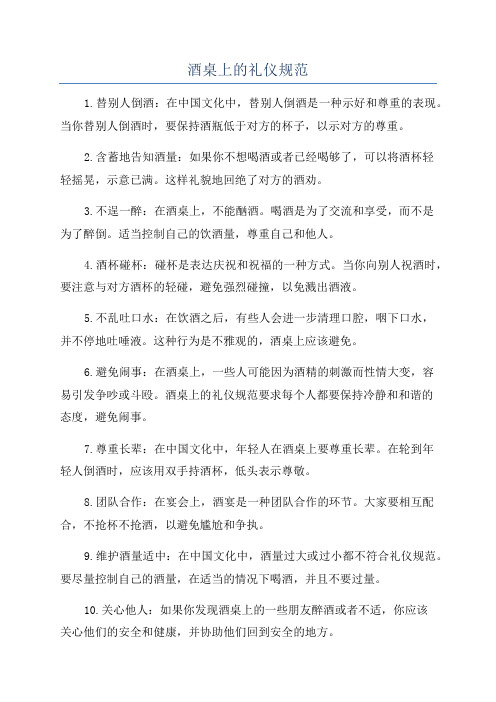 酒桌上的礼仪规范

1.替别人倒酒：在中国文化中，替别人倒酒是一种示好和尊重的表现。当你替别人倒酒时，要保持酒瓶低于对方的杯子，以示对方的尊重。

2.含蓄地告知酒量：如果你不想喝酒或者已经喝够了，可以将酒杯轻轻摇晃，示意已满。这样礼貌地回绝了对方的酒劝。

3.不逞一醉：在酒桌上，不能酗酒。喝酒是为了交流和享受，而不是为了醉倒。适当控制自己的饮酒量，尊重自己和他人。

4.酒杯碰杯：碰杯是表达庆祝和祝福的一种方式。当你向别人祝酒时，要注意与对方酒杯的轻碰，避免强烈碰撞，以免溅出酒液。

5.不乱吐口水：在饮酒之后，有些人会进一步清理口腔，咽下口水，并不停地吐唾液。这种行为是不雅观的，酒桌上应该避免。

6.避免闹事：在酒桌上，一些人可能因为酒精的刺激而性情大变，容易引发争吵或斗殴。酒桌上的礼仪规范要求每个人都要保持冷静和和谐的态度，避免闹事。

7.尊重长辈：在中国文化中，年轻人在酒桌上要尊重长辈。在轮到年轻人倒酒时，应该用双手持酒杯，低头表示尊敬。

8.团队合作：在宴会上，酒宴是一种团队合作的环节。大家要相互配合，不抢杯不抢酒，以避免尴尬和争执。

9.维护酒量适中：在中国文化中，酒量过大或过小都不符合礼仪规范。要尽量控制自己的酒量，在适当的情况下喝酒，并且不要过量。

10.关心他人：如果你发现酒桌上的一些朋友醉酒或者不适，你应该关心他们的安全和健康，并协助他们回到安全的地方。